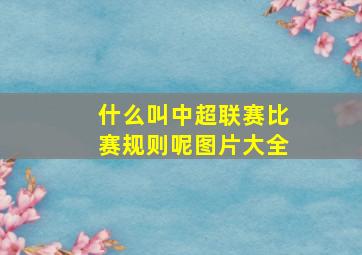 什么叫中超联赛比赛规则呢图片大全